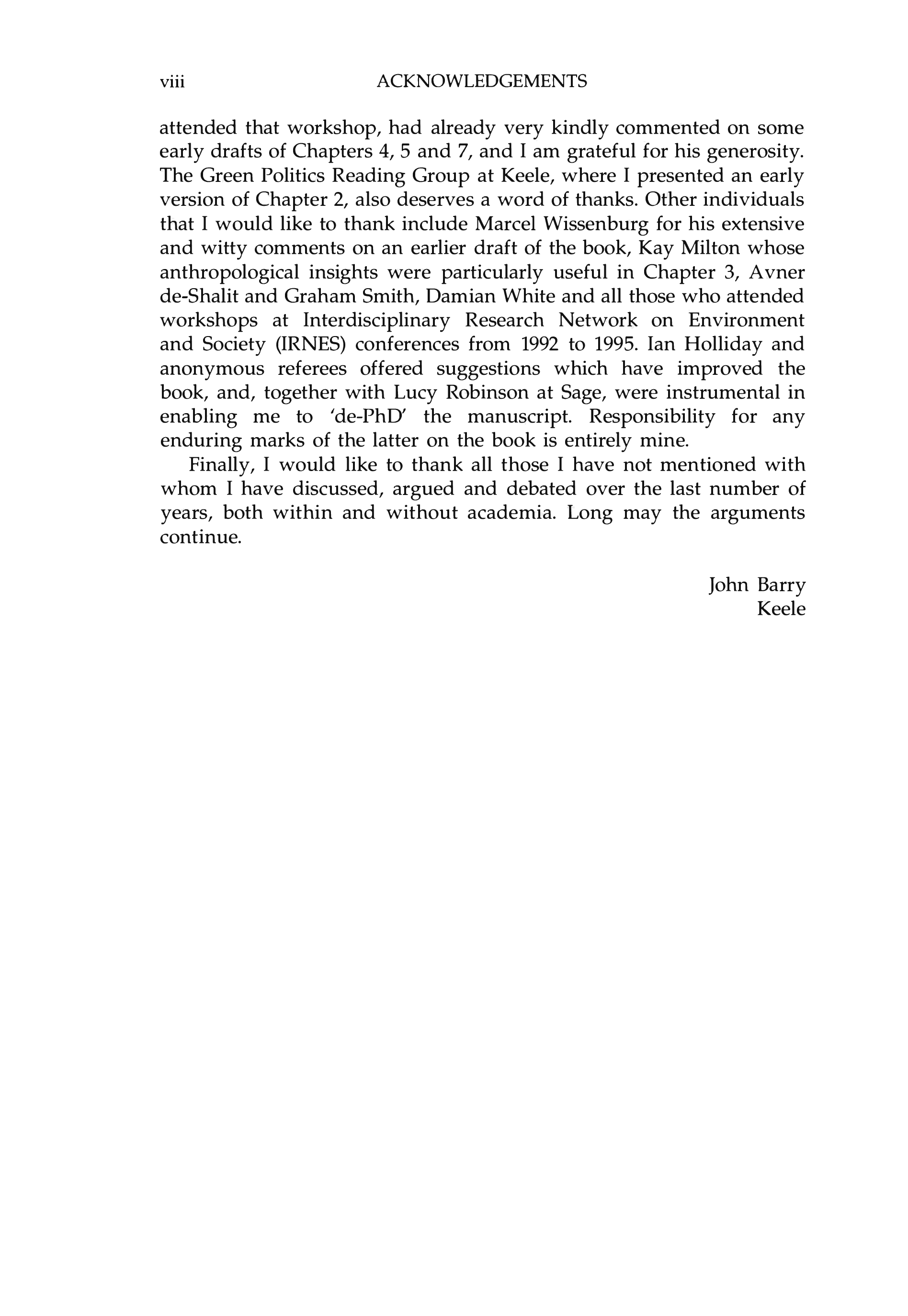 viii ACKNOWLEDGEMENTS

attended that workshop, had already very kindly commented on some early drafts of Chapters 4, 5 and 7, and I am grateful for his generosity. The Green Politics Reading Group at Keele, where I presented an early version of Chapter 2, also deserves a word of thanks. Other individuals that I would like to thank include Marcel Wissenburg for his extensive and witty comments on an earlier draft of the book, Kay Milton whose anthropological insights were particularly useful in Chapter 3, Avner de-Shalit and Graham Smith, Damian White and all those who attended workshops at Interdisciplinary Research Network on Environment and Society (IRNES) conferences from 1992 to 1995. Ian Holliday and anonymous referees offered suggestions which have improved the book, and, together with Lucy Robinson at Sage, were instrumental in enabling me to 'de-PhD' the manuscript. Responsibility for any enduring marks of the latter on the book is entirely mine.

Finally, I would like to thank all those I have not mentioned with whom I have discussed, argued and debated over the last number of years, both within and without academia. Long may the arguments continue.

John Barry
Keele